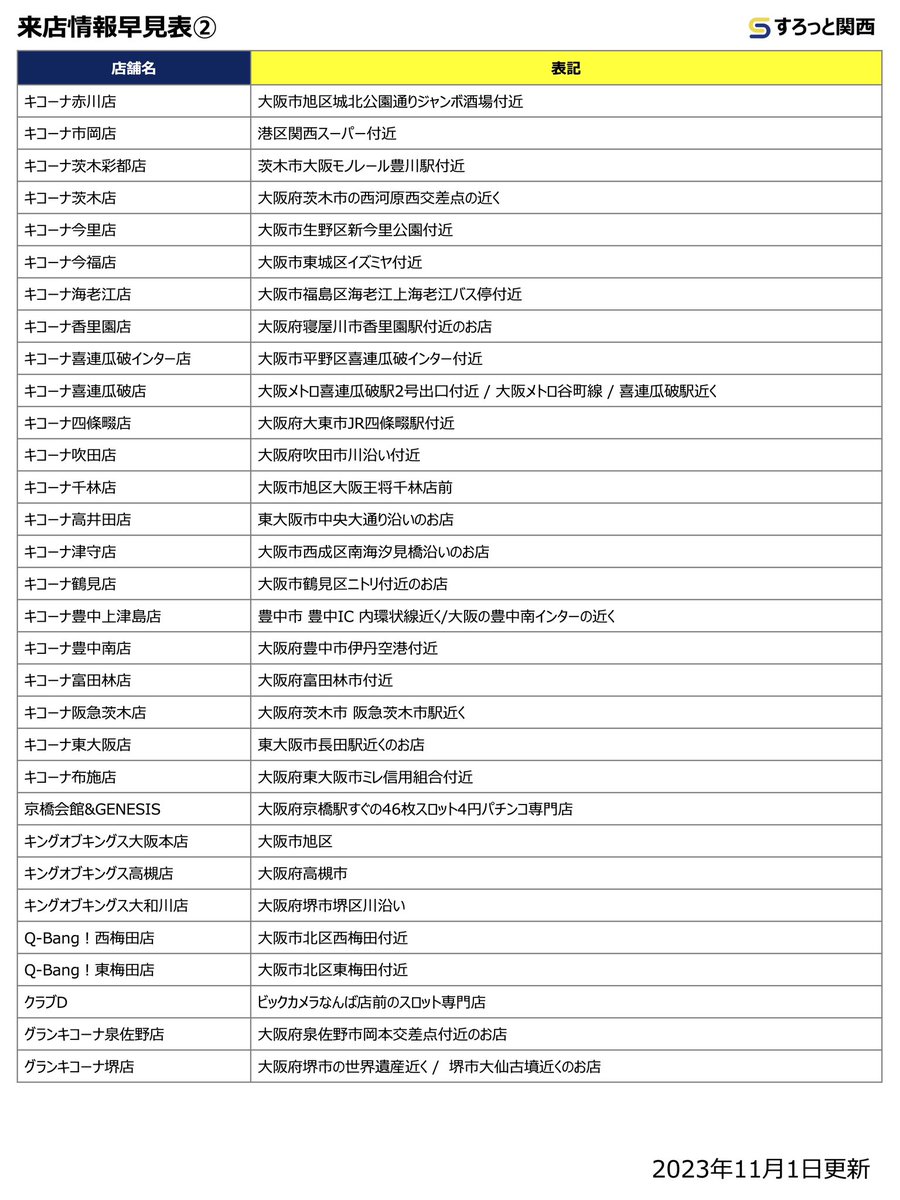 来店情報早見表②

すろっと関西

| 店舗名 | 表記 |
|---|---|
| キコーナ赤川店 | 大阪市旭区城北公園通りジャンボ酒場付近 |
| キコーナ市岡店 | 港区関西スーパー付近 |
| キコーナ茨木彩都店 | 茨木市大阪モノレール豊川駅付近 |
| キコーナ茨木店 | 大阪府茨木市の西河原西交差点の近く |
| キコーナ今里店 | 大阪市生野区新今里公園付近 |
| キコーナ今福店 | 大阪市東城区イズミヤ付近 |
| キコーナ海老江店 | 大阪市福島区海老江上海老江バス停付近 |
| キコーナ香里園店 | 大阪府寝屋川市香里園駅付近のお店 |
| キコーナ喜連瓜破インター店 | 大阪市平野区喜連瓜破インター付近 |
| キコーナ喜連瓜破店 | 大阪メトロ喜連瓜破駅2号出口付近 / 大阪メトロ谷町線 / 喜連瓜破駅近く |
| キコーナ四條畷店 | 大阪府大東市JR四條畷駅付近 |
| キコーナ吹田店 | 大阪府吹田市川沿い付近 |
| キコーナ千林店 | 大阪市旭区大阪王将千林店前 |
| キコーナ高井田店 | 東大阪市中央大通り沿いのお店 |
| キコーナ津守店 | 大阪市西成区南海汐見橋沿いのお店 |
| キコーナ鶴見店 | 大阪市鶴見区ニトリ付近のお店 |
| キコーナ豊中上津島店 | 豊中市 豊中IC 内環状線近く/大阪の豊中南インターの近く |
| キコーナ豊中南店 | 大阪府豊中市伊丹空港付近 |
| キコーナ富田林店 | 大阪府富田林市付近 |
| キコーナ阪急茨木店 | 大阪府茨木市 阪急茨木市駅近く |
| キコーナ東大阪店 | 東大阪市長田駅近くのお店 |
| キコーナ布施店 | 大阪府東大阪市ミレ信用組合付近 |
| 京橋会館&GENESIS | 大阪府京橋駅すぐの46枚スロット4円パチンコ専門店 |
| キングオブキングス大阪本店 | 大阪市旭区 |
| キングオブキングス高槻店 | 大阪府高槻市 |
| キングオブキングス大和川店 | 大阪府堺市堺区川沿い |
| Q-Bang！西梅田店 | 大阪市北区西梅田付近 |
| Q-Bang！東梅田店 | 大阪市北区東梅田付近 |
| クラブD | ビックカメラなんば店前のスロット専門店 |
| グランキコーナ泉佐野店 | 大阪府泉佐野市岡本交差点付近のお店 |
| グランキコーナ堺店 | 大阪府堺市の世界遺産近く / 堺市大仙古墳近くのお店 |

2023年11月1日更新